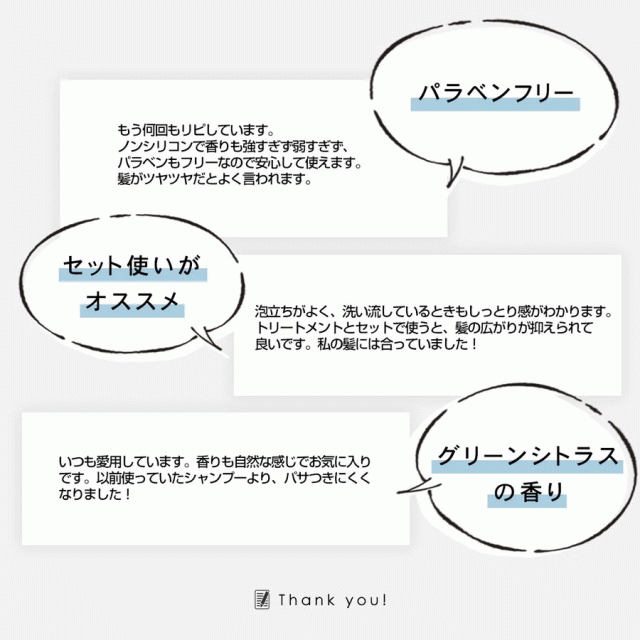 パラベンフリー

もう何回もリピしています。
ノンシリコンで香りも強すぎず弱すぎず、
パラベンもフリーなので安心して使えます。
髪がツヤツヤだとよく言われます。

セット使いが
オススメ

泡立ちがよく、洗い流しているときもしっとり感がわかります。
トリートメントとセットで使うと、髪の広がりが抑えられて
良いです。私の髪には合っていました！

いつも愛用しています。香りも自然な感じでお気に入りです。以前使っていたシャンプーより、パサつきにくくなりました！

グリーンシトラス
の香り

Thank you!